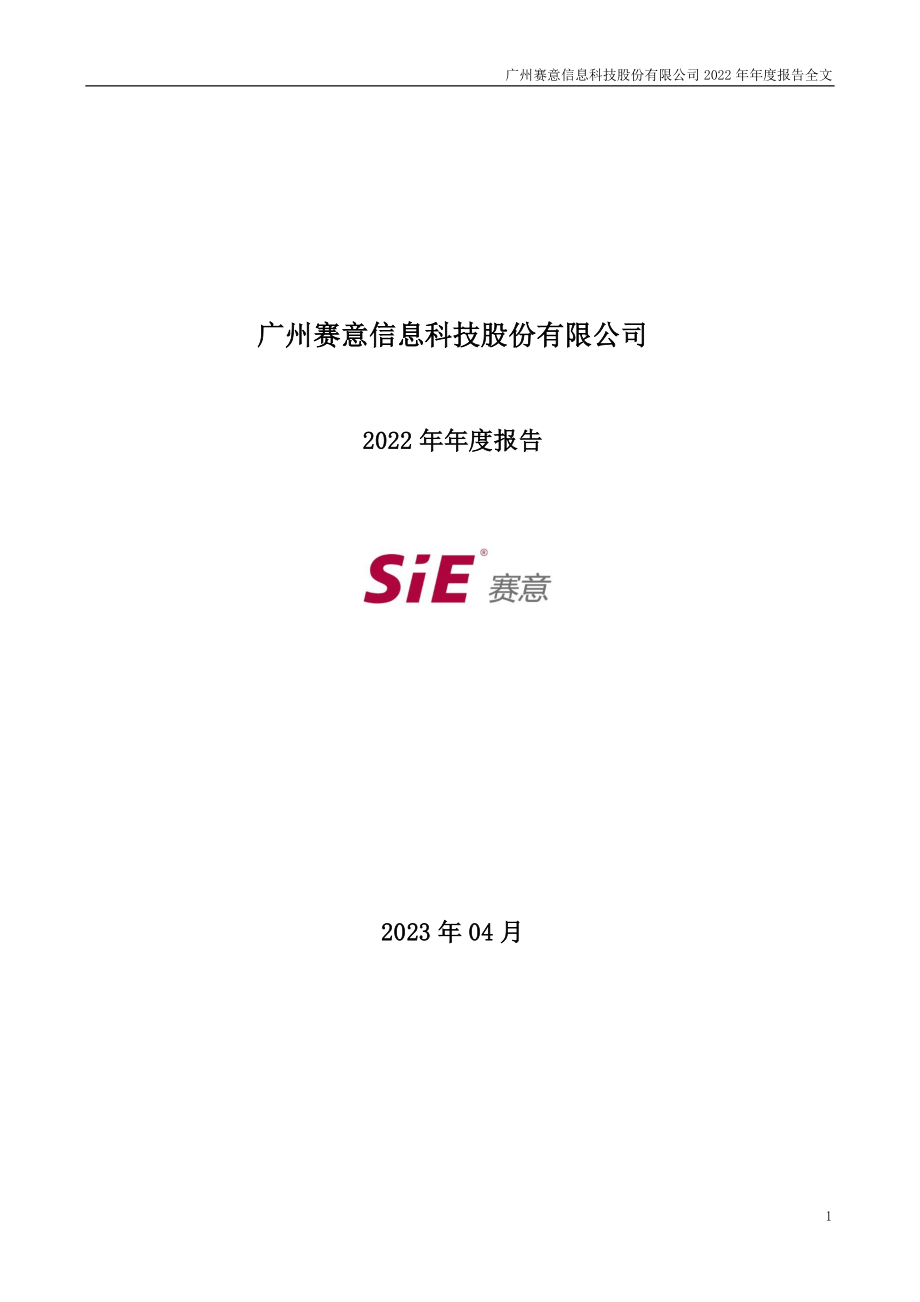 广州赛意信息科技股份有限公司 2022 年年度报告全文

广州赛意信息科技股份有限公司

2022 年年度报告

SiE® 赛意

2023 年 04 月

1